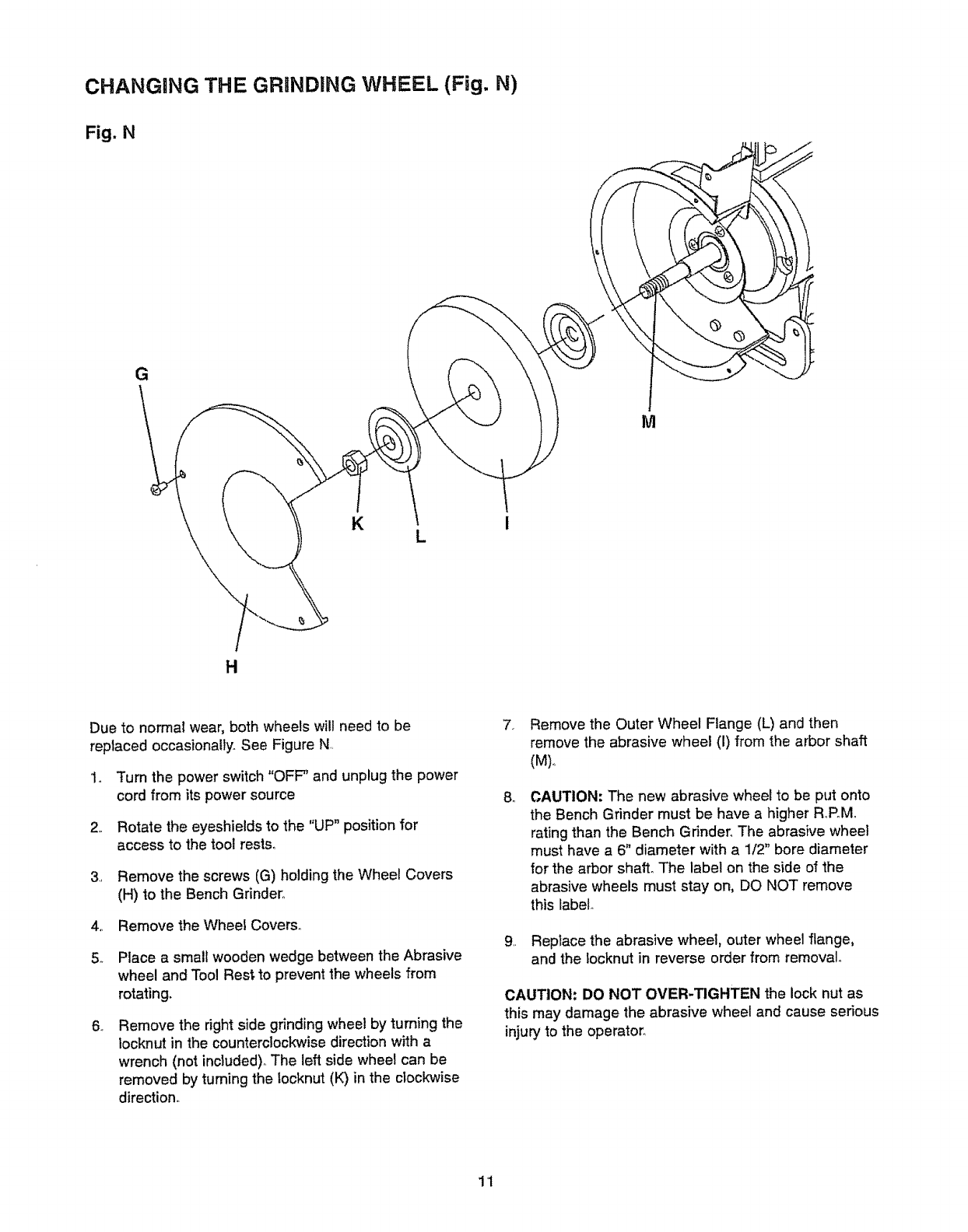 CHANGING THE GRINDING WHEEL (Fig. N)

Fig. N

G

M

K

L

I

H

Due to normal wear, both wheels will need to be replaced occasionally. See Figure N.

1. Turn the power switch "OFF" and unplug the power cord from its power source

2. Rotate the eyeshields to the "UP" position for access to the tool rests.

3. Remove the screws (G) holding the Wheel Covers (H) to the Bench Grinder.

4. Remove the Wheel Covers.

5. Place a small wooden wedge between the Abrasive wheel and Tool Rest to prevent the wheels from rotating.

6. Remove the right side grinding wheel by turning the locknut in the counterclockwise direction with a wrench (not included). The left side wheel can be removed by turning the locknut (K) in the clockwise direction.

7. Remove the Outer Wheel Flange (L) and then remove the abrasive wheel (I) from the arbor shaft (M).

8. CAUTION: The new abrasive wheel to be put onto the Bench Grinder must be have a higher R.P.M. rating than the Bench Grinder. The abrasive wheel must have a 6" diameter with a 1/2" bore diameter for the arbor shaft. The label on the side of the abrasive wheels must stay on, DO NOT remove this label.

9. Replace the abrasive wheel, outer wheel flange, and the locknut in reverse order from removal.

CAUTION: DO NOT OVER-TIGHTEN the lock nut as this may damage the abrasive wheel and cause serious injury to the operator.

11